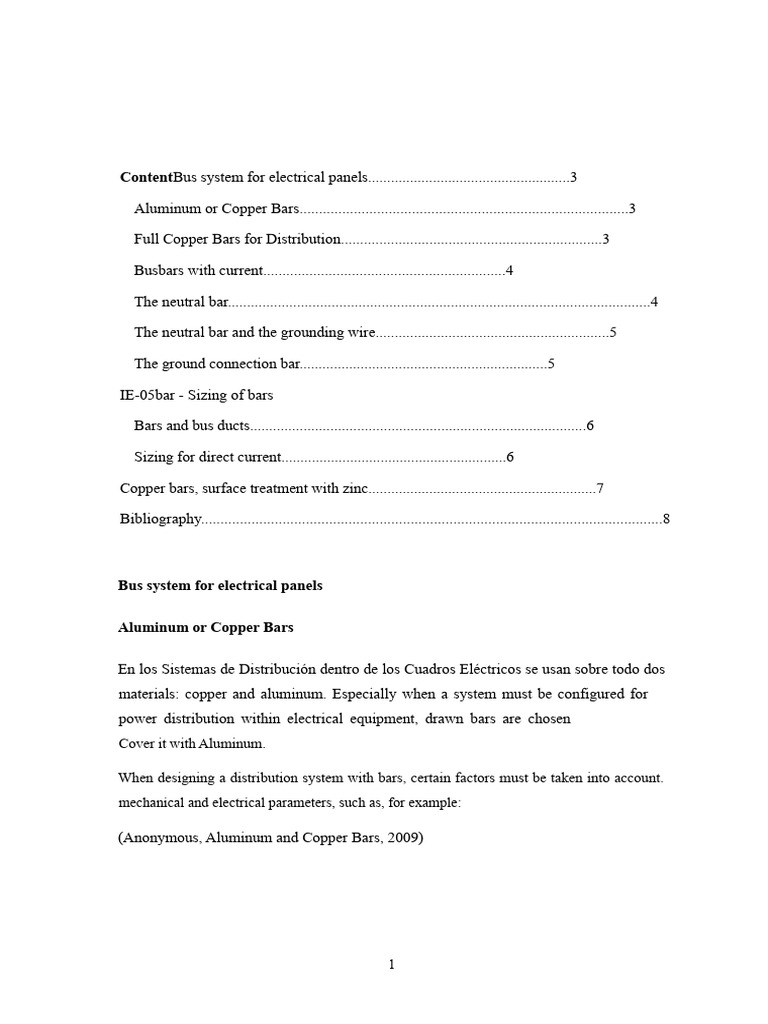 ContentBus system for electrical panels 3
Aluminum or Copper Bars 3
Full Copper Bars for Distribution 3
Busbars with current 4
The neutral bar 4
The neutral bar and the grounding wire 5
The ground connection bar 5
IE-05bar - Sizing of bars
Bars and bus ducts 6
Sizing for direct current 6
Copper bars, surface treatment with zinc 7
Bibliography 8

Bus system for electrical panels

Aluminum or Copper Bars

En los Sistemas de Distribución dentro de los Cuadros Eléctricos se usan sobre todo dos materials: copper and aluminum. Especially when a system must be configured for power distribution within electrical equipment, drawn bars are chosen
Cover it with Aluminum.

When designing a distribution system with bars, certain factors must be taken into account. mechanical and electrical parameters, such as, for example:

(Anonymous, Aluminum and Copper Bars, 2009)

1